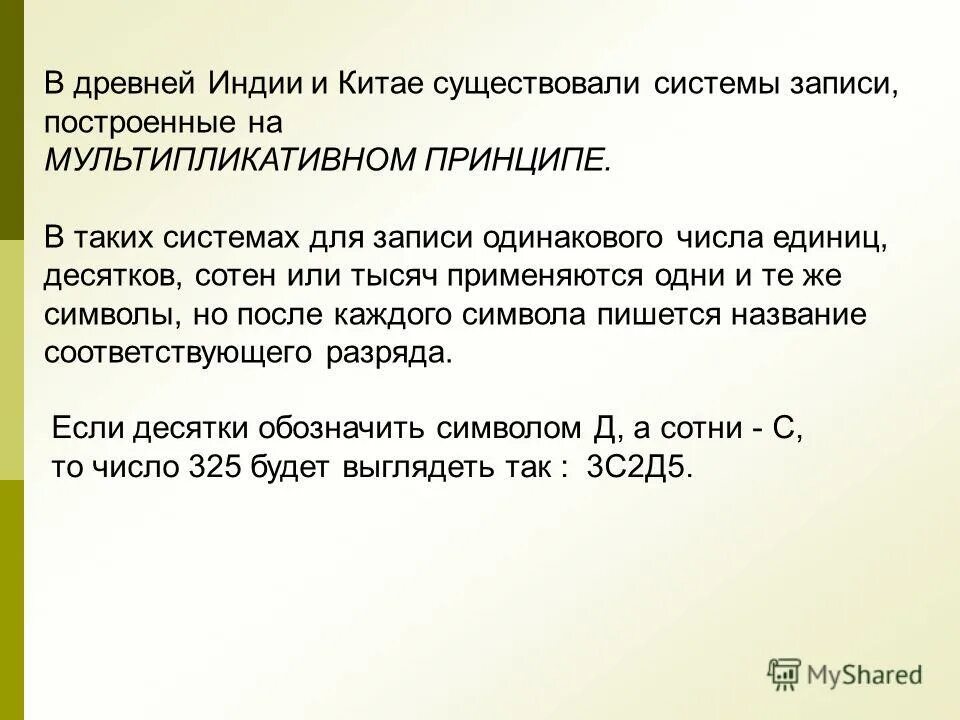 В древней Индии и Китае существовали системы записи, построенные на
МУЛЬТИПЛИКАТИВНОМ ПРИНЦИПЕ.

В таких системах для записи одинакового числа единиц, десятков, сотен или тысяч применяются одни и те же символы, но после каждого символа пишется название соответствующего разряда.

Если десятки обозначить символом Д, а сотни - С, то число 325 будет выглядеть так : 3С2Д5.

MyShared